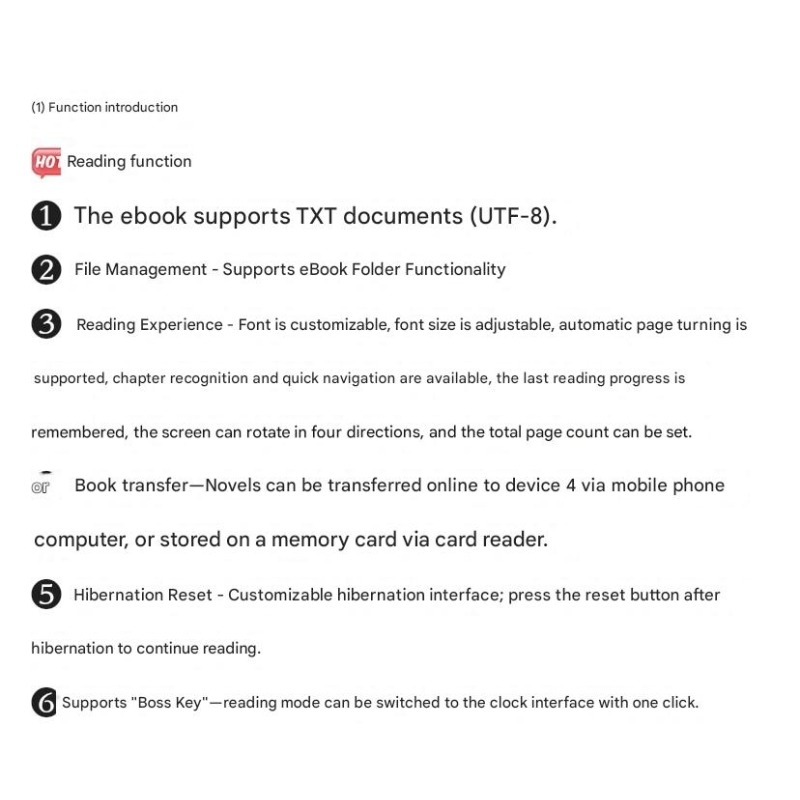 (1) Function introduction

HOT Reading function

❶ The ebook supports TXT documents (UTF-8).

❷ File Management - Supports eBook Folder Functionality

❸ Reading Experience - Font is customizable, font size is adjustable, automatic page turning is supported, chapter recognition and quick navigation are available, the last reading progress is remembered, the screen can rotate in four directions, and the total page count can be set.

or Book transfer—Novels can be transferred online to device 4 via mobile phone computer, or stored on a memory card via card reader.

❺ Hibernation Reset - Customizable hibernation interface; press the reset button after hibernation to continue reading.

❻ Supports "Boss Key"—reading mode can be switched to the clock interface with one click.